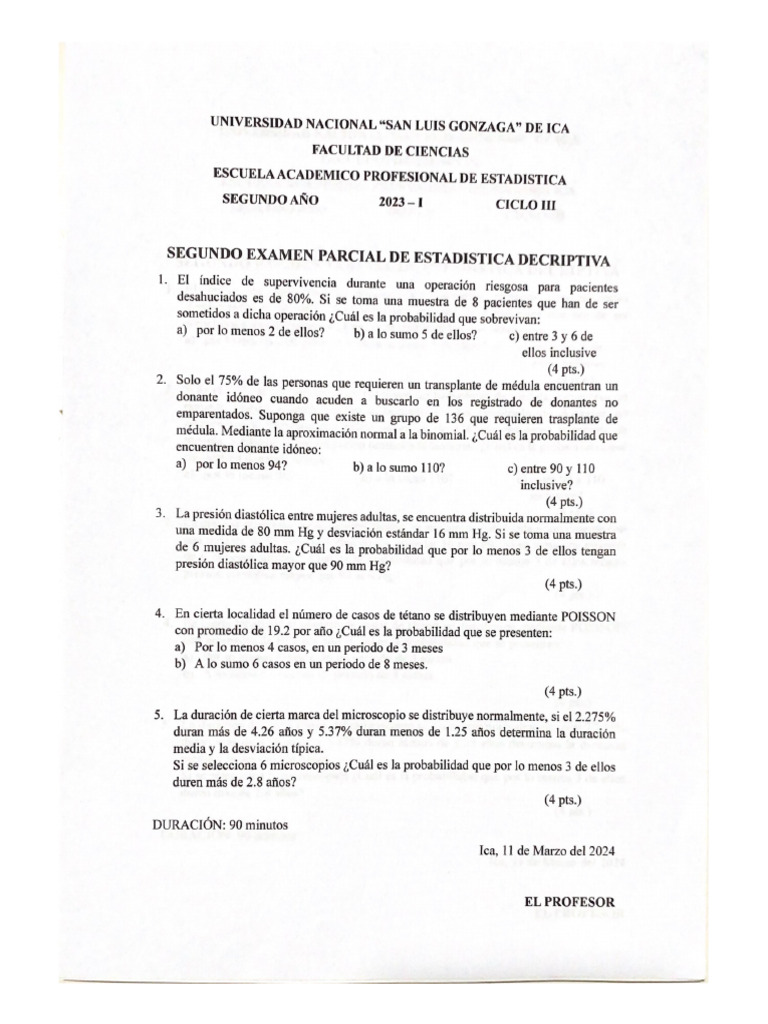 UNIVERSIDAD NACIONAL "SAN LUIS GONZAGA" DE ICA

FACULTAD DE CIENCIAS

ESCUELA ACADEMICO PROFESIONAL DE ESTADISTICA

SEGUNDO AÑO 2023 – I CICLO III

SEGUNDO EXAMEN PARCIAL DE ESTADISTICA DECRIPTIVA

1. El índice de supervivencia durante una operación riesgosa para pacientes desahuciados es de 80%. Si se toma una muestra de 8 pacientes que han de ser sometidos a dicha operación ¿Cuál es la probabilidad que sobrevivan:
a) por lo menos 2 de ellos? b) a lo sumo 5 de ellos? c) entre 3 y 6 de ellos inclusive
(4 pts.)

2. Solo el 75% de las personas que requieren un transplante de médula encuentran un donante idóneo cuando acuden a buscarlo en los registrado de donantes no emparentados. Suponga que existe un grupo de 136 que requieren trasplante de médula. Mediante la aproximación normal a la binomial. ¿Cuál es la probabilidad que encuentren donante idóneo:
a) por lo menos 94? b) a lo sumo 110? c) entre 90 y 110 inclusive?
(4 pts.)

3. La presión diastólica entre mujeres adultas, se encuentra distribuida normalmente con una medida de 80 mm Hg y desviación estándar 16 mm Hg. Si se toma una muestra de 6 mujeres adultas. ¿Cuál es la probabilidad que por lo menos 3 de ellos tengan presión diastólica mayor que 90 mm Hg?
(4 pts.)

4. En cierta localidad el número de casos de tétano se distribuyen mediante POISSON con promedio de 19.2 por año ¿Cuál es la probabilidad que se presenten:
a) Por lo menos 4 casos, en un periodo de 3 meses
b) A lo sumo 6 casos en un periodo de 8 meses.
(4 pts.)

5. La duración de cierta marca del microscopio se distribuye normalmente, si el 2.275% duran más de 4.26 años y 5.37% duran menos de 1.25 años determina la duración media y la desviación típica.
Si se selecciona 6 microscopios ¿Cuál es la probabilidad que por lo menos 3 de ellos duren más de 2.8 años?
(4 pts.)

DURACIÓN: 90 minutos

Ica, 11 de Marzo del 2024

EL PROFESOR